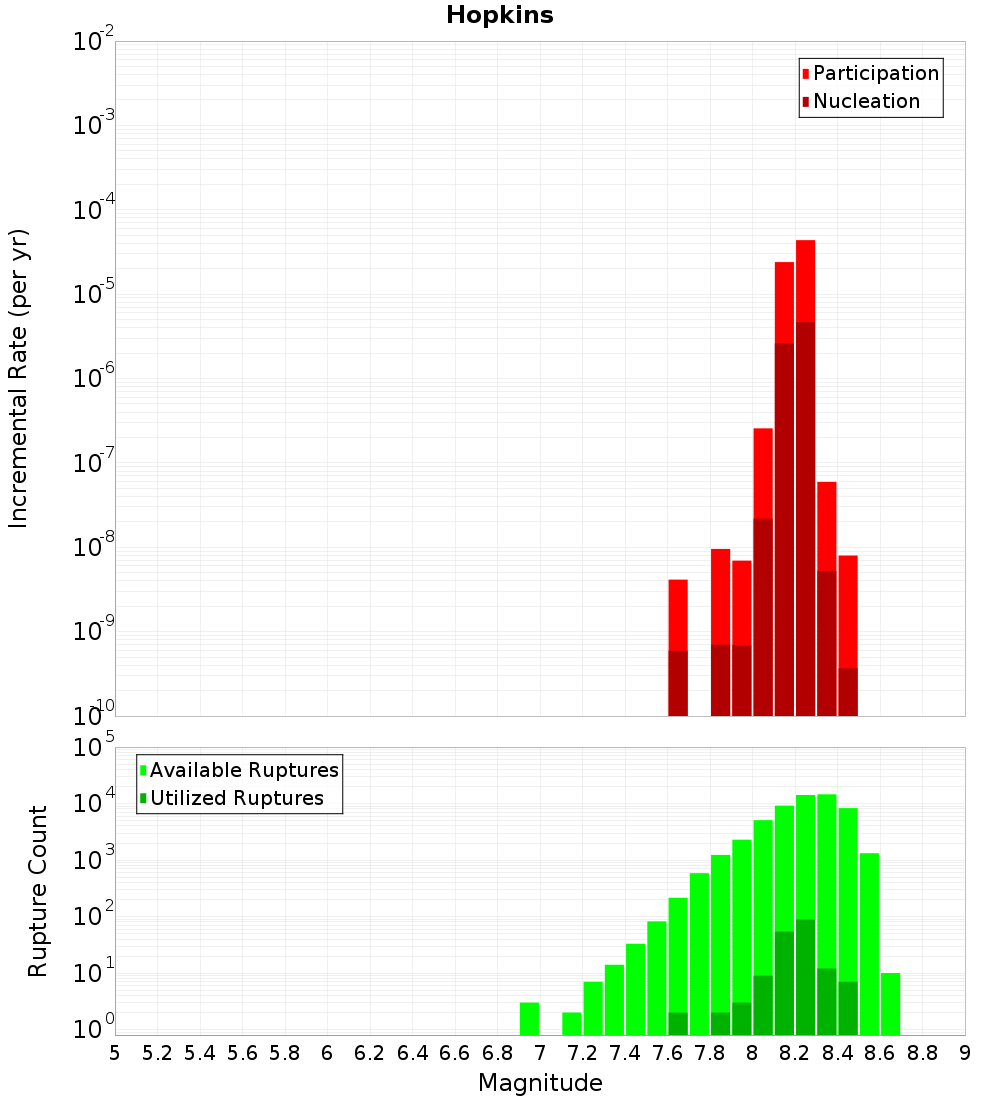 Hopkins

Participation
Nucleation

Incremental Rate (per yr)

$10^{-2}$
$10^{-3}$
$10^{-4}$
$10^{-5}$
$10^{-6}$
$10^{-7}$
$10^{-8}$
$10^{-9}$
$10^{-10}$

Available Ruptures
Utilized Ruptures

Rupture Count

$10^{5}$
$10^{4}$
$10^{3}$
$10^{2}$
$10^{1}$
$10^{0}$

5 5.2 5.4 5.6 5.8 6 6.2 6.4 6.6 6.8 7 7.2 7.4 7.6 7.8 8 8.2 8.4 8.6 8.8 9

Magnitude